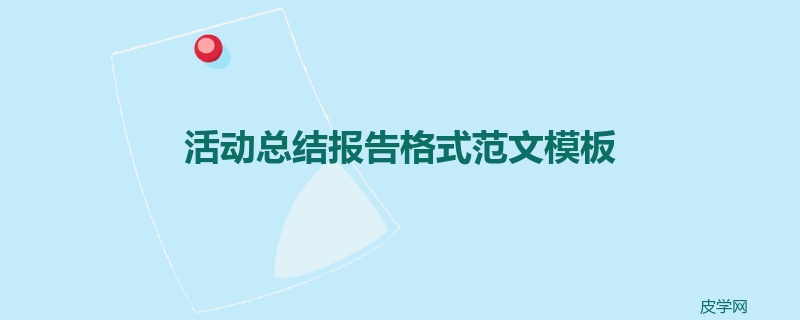 活动总结报告格式范文模板

皮学网